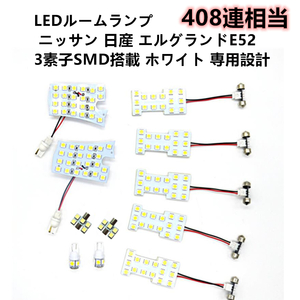 LEDルームランプ 408連相当
ニッサン 日産 エルグランドE52
3素子SMD搭載 ホワイト 専用設計